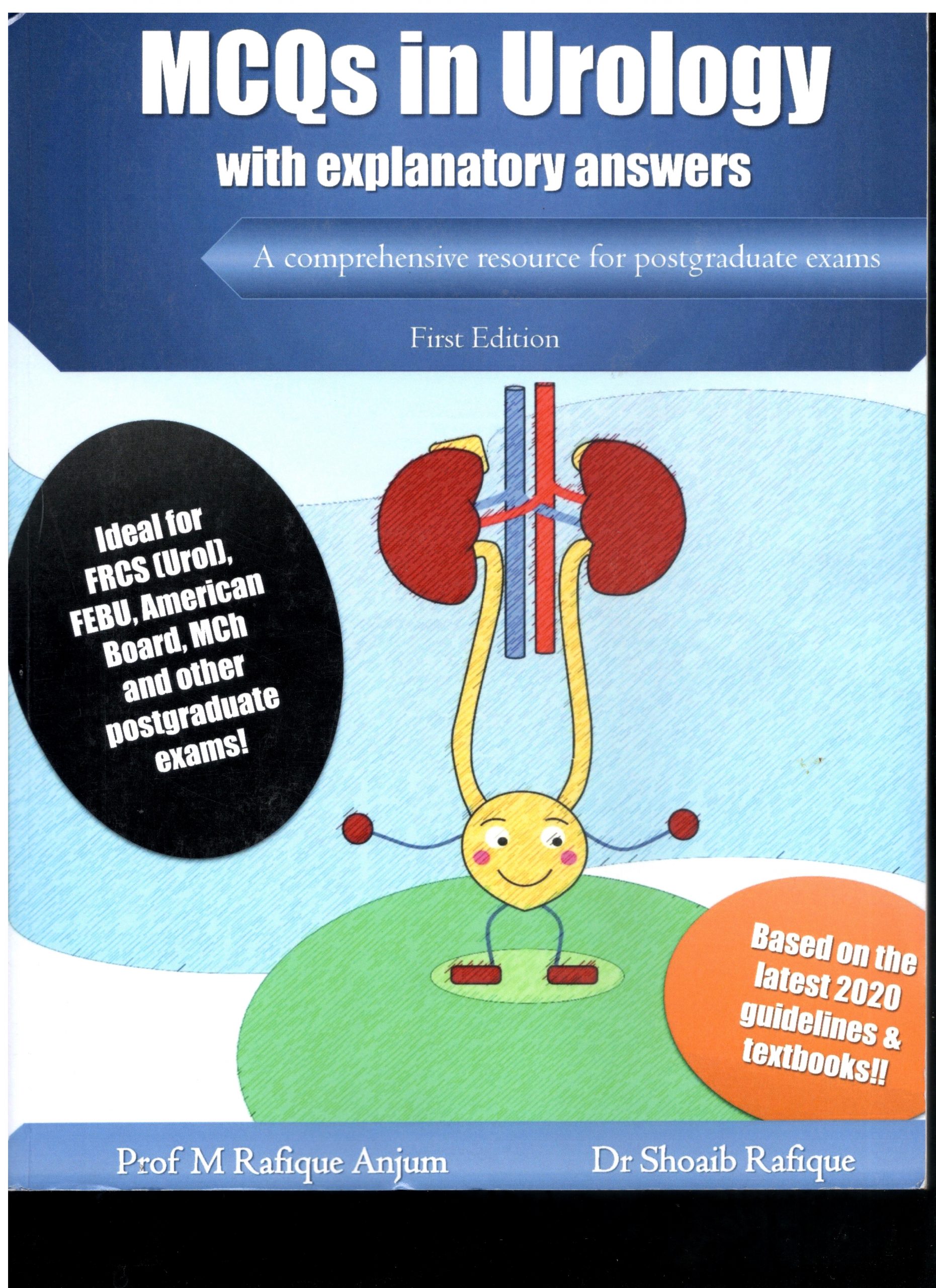 MCQs in Urology
with explanatory answers

A comprehensive resource for postgraduate exams

First Edition

Ideal for FRCS (Urol), FEBU, American Board, MCh and other postgraduate exams!

Based on the latest 2020 guidelines & textbooks!!

Prof M Rafique Anjum

Dr Shoaib Rafique